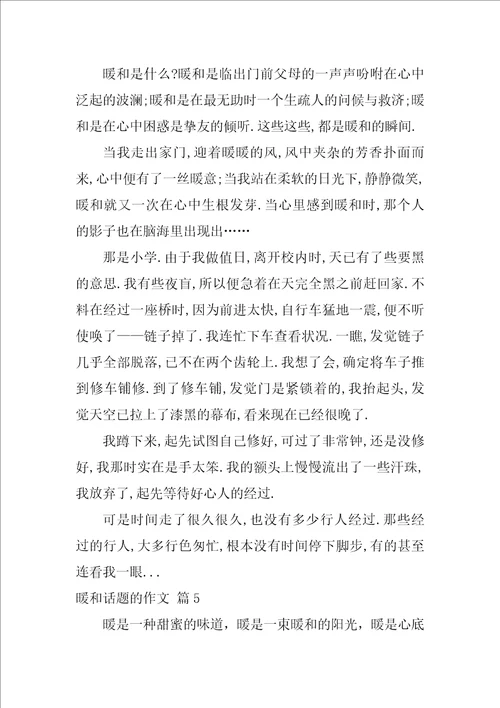 暖和是什么?暖和是临出门前父母的一声声吩咐在心中泛起的波澜;暖和是在最无助时一个生疏人的问候与救济;暖和是在心中困惑是挚友的倾听.这些这些,都是暖和的瞬间.

当我走出家门,迎着暖暖的风,风中夹杂的芳香扑面而来,心中便有了一丝暖意;当我站在柔软的日光下,静静微笑,暖和就又一次在心中生根发芽.当心里感到暖和时,那个人的影子也在脑海里出现出……

那是小学.由于我做值日,离开校内时,天已有了些要黑的意思.我有些夜盲,所以便急着在天完全黑之前赶回家.不料在经过一座桥时,因为前进太快,自行车猛地一震,便不听使唤了——链子掉了.我连忙下车查看状况.一瞧,发觉链子几乎全部脱落,已不在两个齿轮上.我想了会,确定将车子推到修车铺修.到了修车铺,发觉门是紧锁着的,我抬起头,发觉天空已拉上了漆黑的幕布,看来现在已经很晚了.

我蹲下来,起先试图自己修好,可过了非常钟,还是没修好,我那时实在是手太笨.我的额头上慢慢流出了一些汗珠,我放弃了,起先等待好心人的经过.

可是时间走了很久很久,也没有多少行人经过.那些经过的行人,大多行色匆忙,根本没有时间停下脚步,有的甚至连看我一眼...

暖和话题的作文 篇5

暖是一种甜蜜的味道,暖是一束暖和的阳光,暖是心底